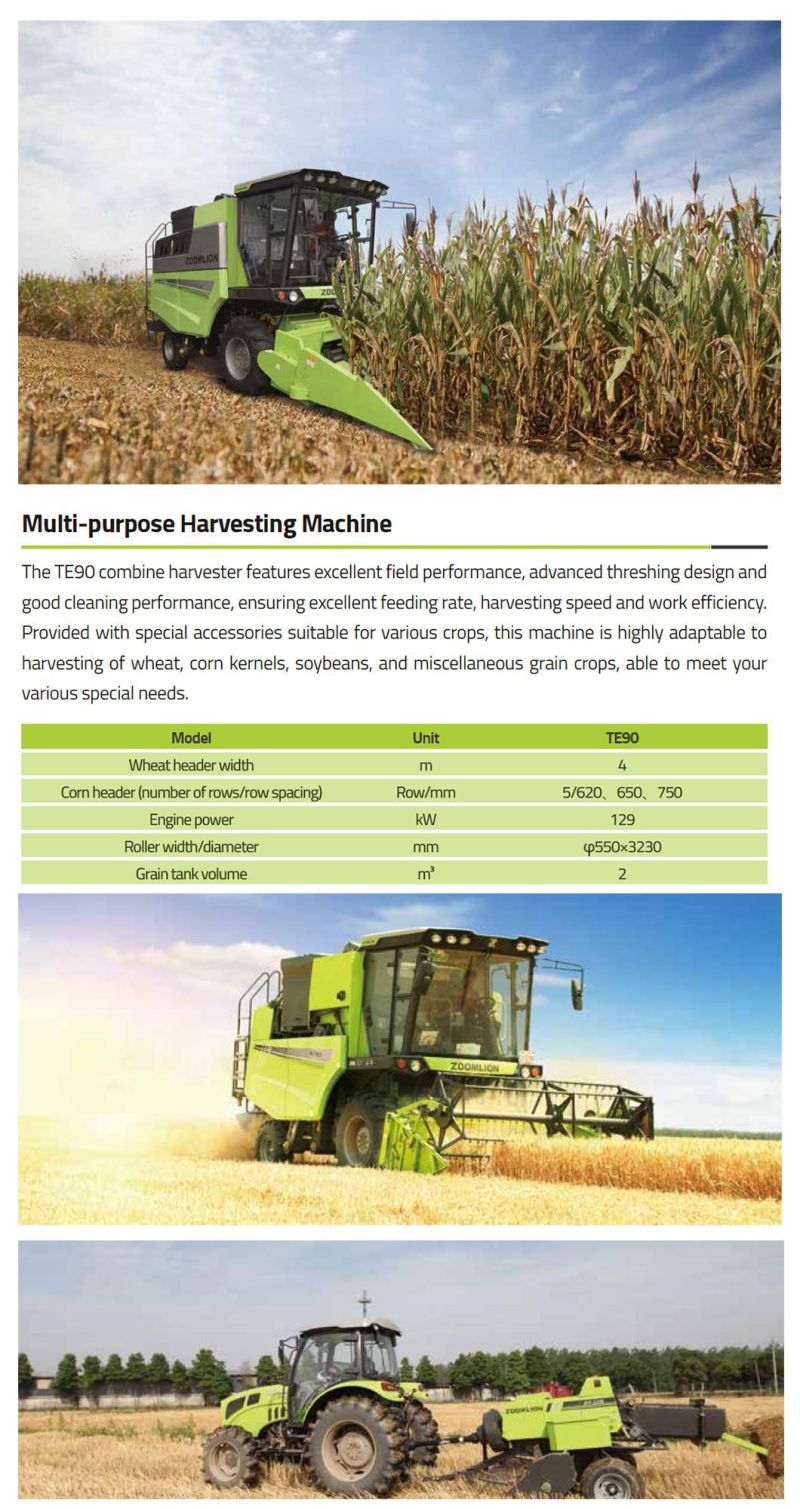 ZOOMLION

Multi-purpose Harvesting Machine

The TE90 combine harvester features excellent field performance, advanced threshing design and good cleaning performance, ensuring excellent feeding rate, harvesting speed and work efficiency. Provided with special accessories suitable for various crops, this machine is highly adaptable to harvesting of wheat, corn kernels, soybeans, and miscellaneous grain crops, able to meet your various special needs.

| Model | Unit | TE90 |
|---|---|---|
| Wheat header width | m | 4 |
| Corn header (number of rows/row spacing) | Row/mm | 5/620、650、750 |
| Engine power | kW | 129 |
| Roller width/diameter | mm | φ550×3230 |
| Grain tank volume | m³ | 2 |

ZOOMLION

ZOOMLION